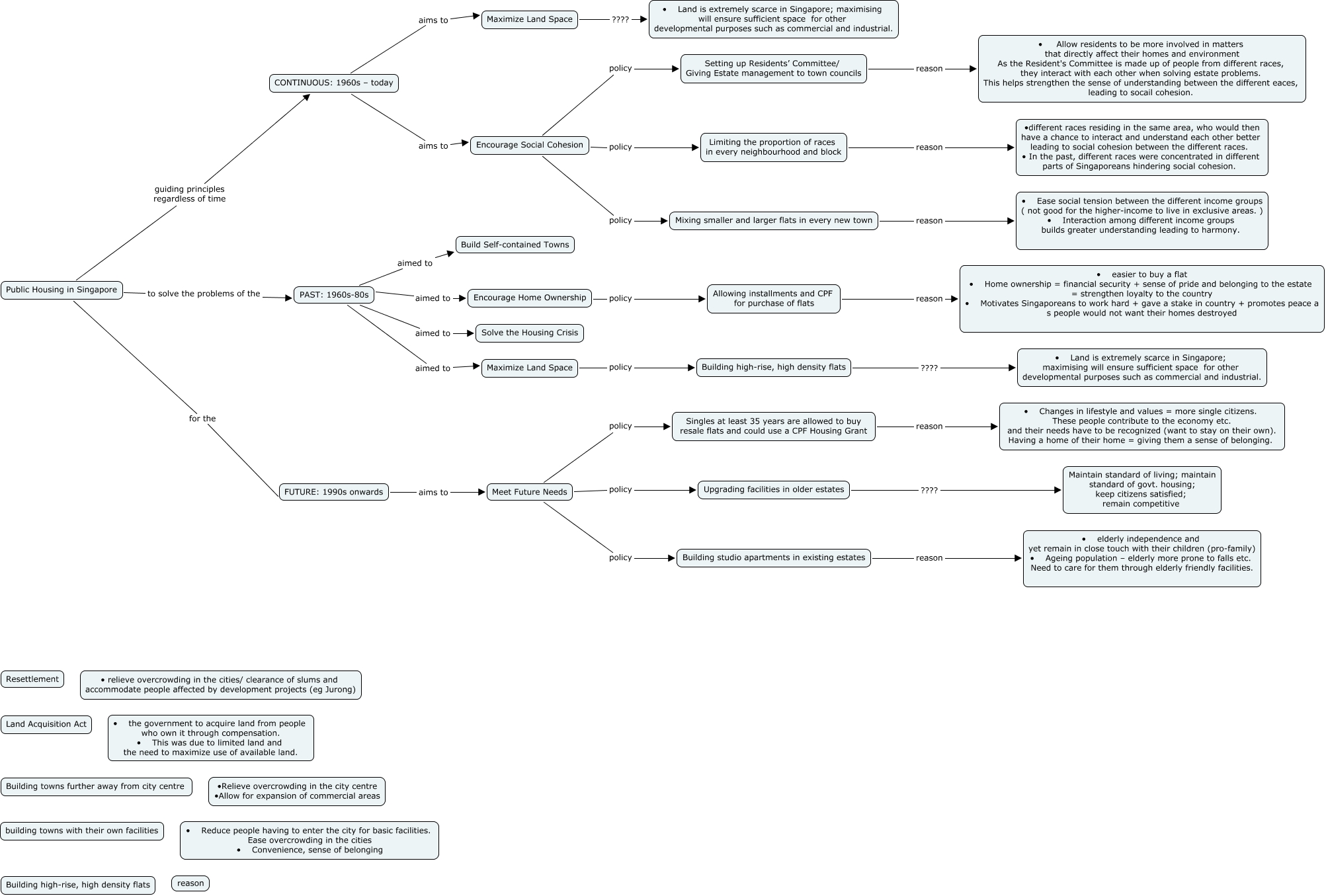 Public Housing in Singapore

guiding principles regardless of time

CONTINUOUS: 1960s – today

aims to

Maximize Land Space

????

• Land is extremely scarce in Singapore; maximising will ensure sufficient space for other developmental purposes such as commercial and industrial.

aims to

Encourage Social Cohesion

policy

Setting up Residents' Committee/ Giving Estate management to town councils

reason

• Allow residents to be more involved in matters that directly affect their homes and environment
As the Resident's Committee is made up of people from different races, they interact with each other when solving estate problems.
This helps strengthen the sense of understanding between the different eaces, leading to socail cohesion.

policy

Limiting the proportion of races in every neighbourhood and block

reason

•different races residing in the same area, who would then have a chance to interact and understand each other better leading to social cohesion between the different races.
• In the past, different races were concentrated in different parts of Singaporeans hindering social cohesion.

policy

Mixing smaller and larger flats in every new town

reason

• Ease social tension between the different income groups ( not good for the higher-income to live in exclusive areas. )
• Interaction among different income groups builds greater understanding leading to harmony.

to solve the problems of the

PAST: 1960s-80s

aimed to

Build Self-contained Towns

aimed to

Encourage Home Ownership

policy

Allowing installments and CPF for purchase of flats

reason

• easier to buy a flat
• Home ownership = financial security + sense of pride and belonging to the estate = strengthen loyalty to the country
• Motivates Singaporeans to work hard + gave a stake in country + promotes peace a s people would not want their homes destroyed

aimed to

Solve the Housing Crisis

aimed to

Maximize Land Space

policy

Building high-rise, high density flats

????

• Land is extremely scarce in Singapore; maximising will ensure sufficient space for other developmental purposes such as commercial and industrial.

for the

FUTURE: 1990s onwards

aims to

Meet Future Needs

policy

Singles at least 35 years are allowed to buy resale flats and could use a CPF Housing Grant

reason

• Changes in lifestyle and values = more single citizens.
These people contribute to the economy etc.
and their needs have to be recognized (want to stay on their own).
Having a home of their home = giving them a sense of belonging.

policy

Upgrading facilities in older estates

????

Maintain standard of living; maintain standard of govt. housing; keep citizens satisfied; remain competitive

policy

Building studio apartments in existing estates

reason

• elderly independence and yet remain in close touch with their children (pro-family)
• Ageing population – elderly more prone to falls etc. Need to care for them through elderly friendly facilities.

Resettlement

• relieve overcrowding in the cities/ clearance of slums and accommodate people affected by development projects (eg Jurong)

Land Acquisition Act

• the government to acquire land from people who own it through compensation.
• This was due to limited land and the need to maximize use of available land.

Building towns further away from city centre

•Relieve overcrowding in the city centre
•Allow for expansion of commercial areas

building towns with their own facilities

• Reduce people having to enter the city for basic facilities. Ease overcrowding in the cities
• Convenience, sense of belonging

Building high-rise, high density flats

reason